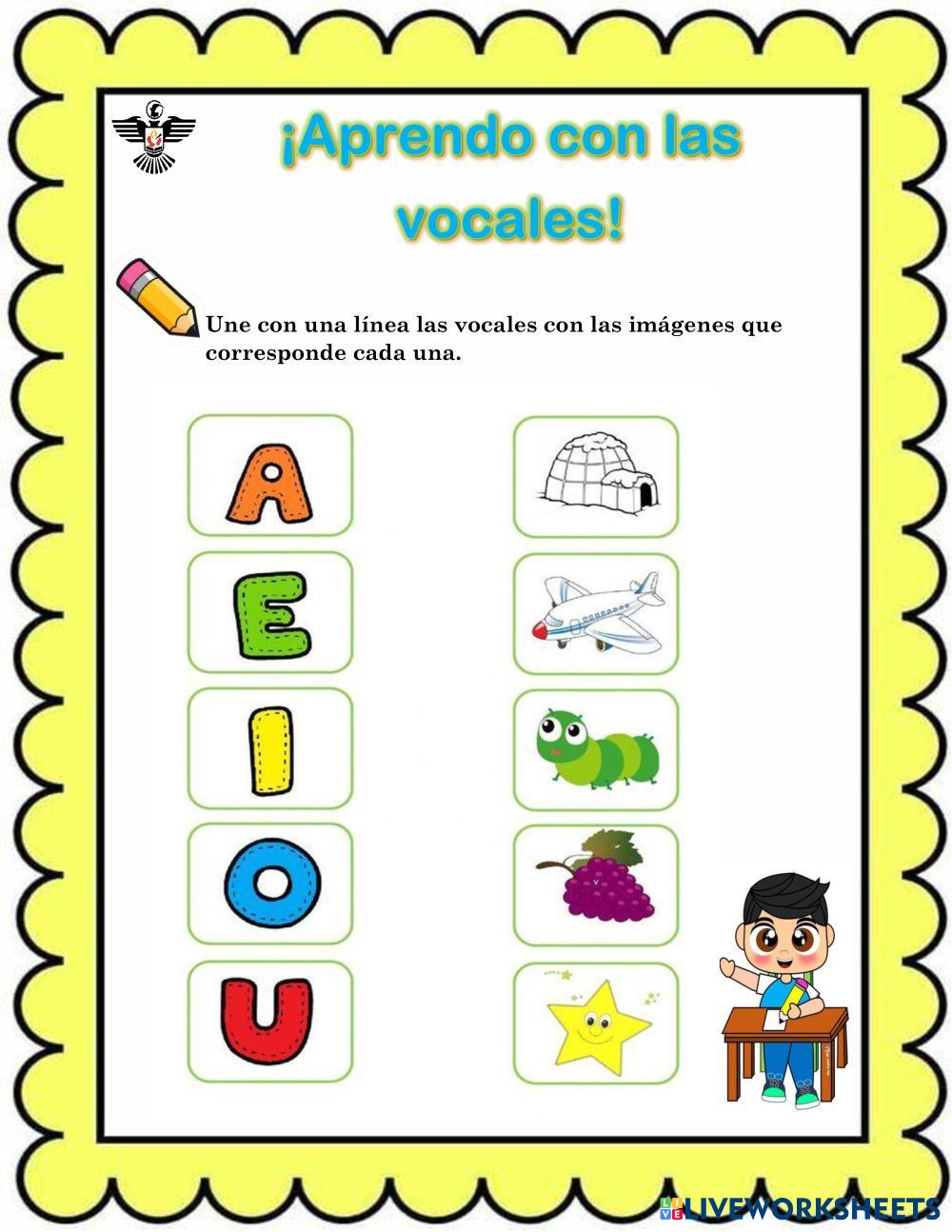 ¡Aprendo con las vocales!

Une con una línea las vocales con las imágenes que corresponde cada una.

A

E

I

O

U

LIVEWORKSHEETS